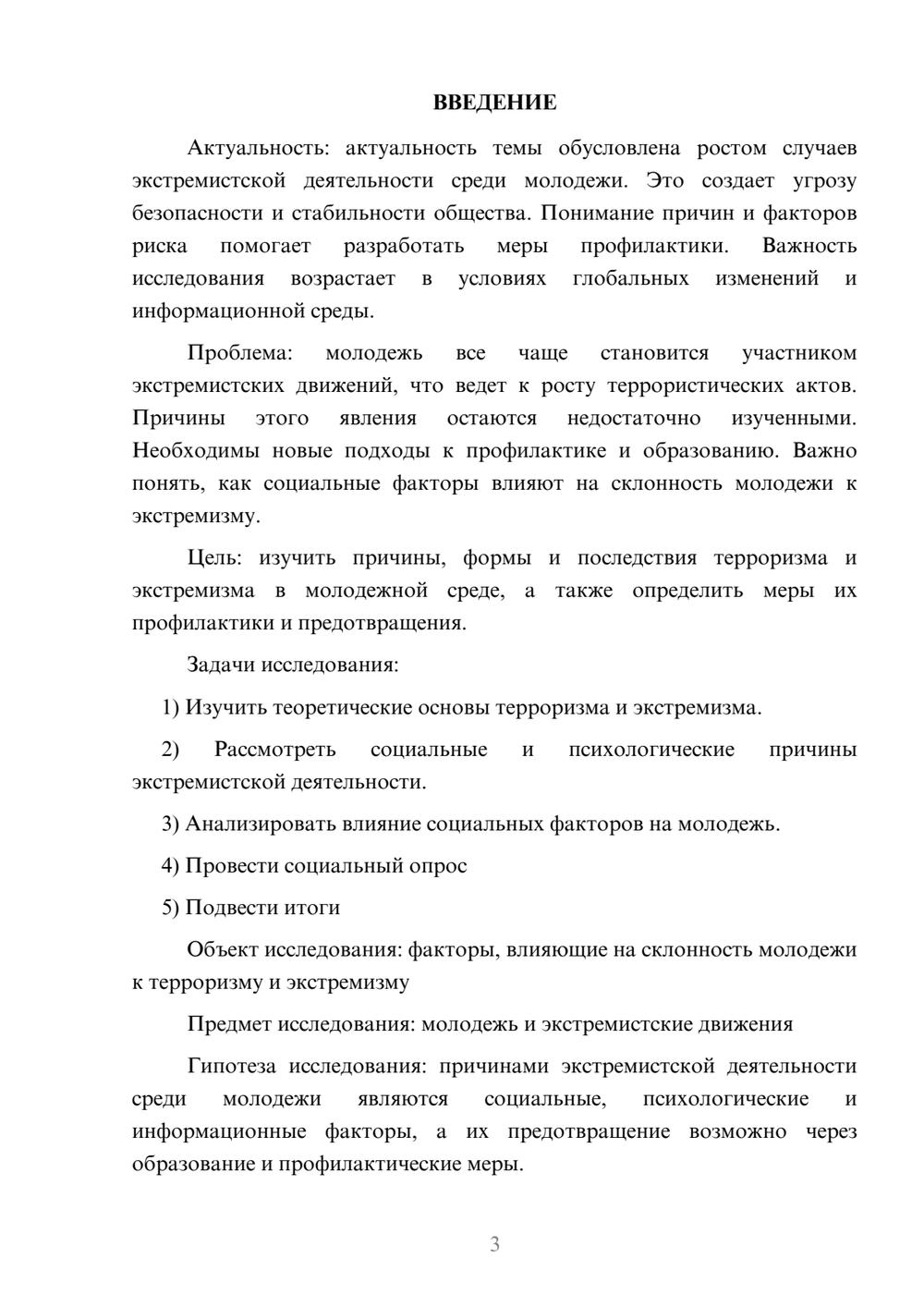 ВВЕДЕНИЕ

Актуальность: актуальность темы обусловлена ростом случаев экстремистской деятельности среди молодежи. Это создает угрозу безопасности и стабильности общества. Понимание причин и факторов риска помогает разработать меры профилактики. Важность исследования возрастает в условиях глобальных изменений и информационной среды.

Проблема: молодежь все чаще становится участником экстремистских движений, что ведет к росту террористических актов. Причины этого явления остаются недостаточно изученными. Необходимы новые подходы к профилактике и образованию. Важно понять, как социальные факторы влияют на склонность молодежи к экстремизму.

Цель: изучить причины, формы и последствия терроризма и экстремизма в молодежной среде, а также определить меры их профилактики и предотвращения.

Задачи исследования:

1) Изучить теоретические основы терроризма и экстремизма.

2) Рассмотреть социальные и психологические причины экстремистской деятельности.

3) Анализировать влияние социальных факторов на молодежь.

4) Провести социальный опрос

5) Подвести итоги

Объект исследования: факторы, влияющие на склонность молодежи к терроризму и экстремизму

Предмет исследования: молодежь и экстремистские движения

Гипотеза исследования: причинами экстремистской деятельности среди молодежи являются социальные, психологические и информационные факторы, а их предотвращение возможно через образование и профилактические меры.

3